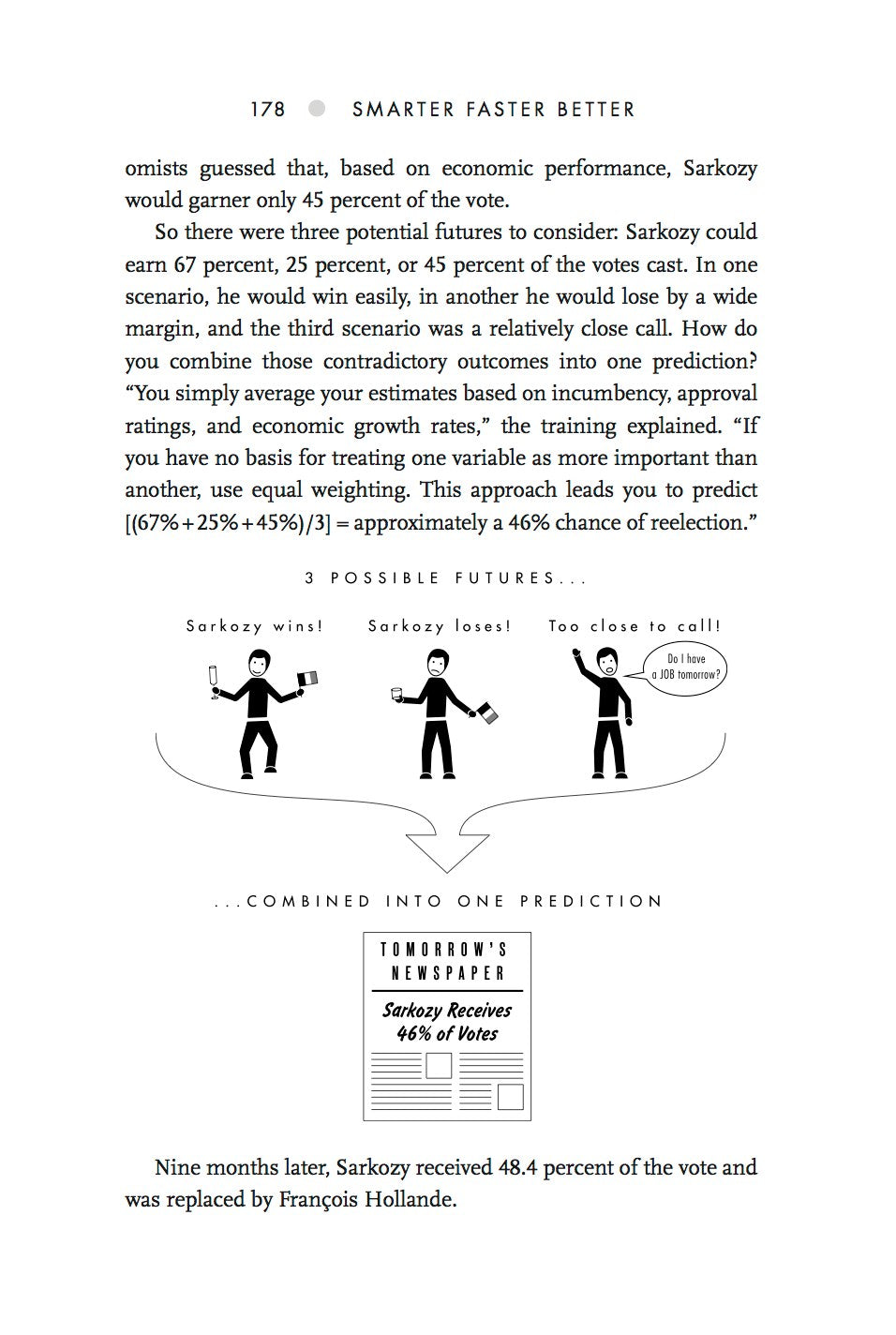 178 SMARTER FASTER BETTER

omists guessed that, based on economic performance, Sarkozy would garner only 45 percent of the vote.

So there were three potential futures to consider: Sarkozy could earn 67 percent, 25 percent, or 45 percent of the votes cast. In one scenario, he would win easily, in another he would lose by a wide margin, and the third scenario was a relatively close call. How do you combine those contradictory outcomes into one prediction? "You simply average your estimates based on incumbency, approval ratings, and economic growth rates," the training explained. "If you have no basis for treating one variable as more important than another, use equal weighting. This approach leads you to predict [(67%+25%+45%)/3] = approximately a 46% chance of reelection."

3 POSSIBLE FUTURES...

Sarkozy wins!

Sarkozy loses!

Too close to call!

Do I have a JOB tomorrow?

...COMBINED INTO ONE PREDICTION

TOMORROW'S NEWSPAPER

Sarkozy Receives 46% of Votes

Nine months later, Sarkozy received 48.4 percent of the vote and was replaced by François Hollande.